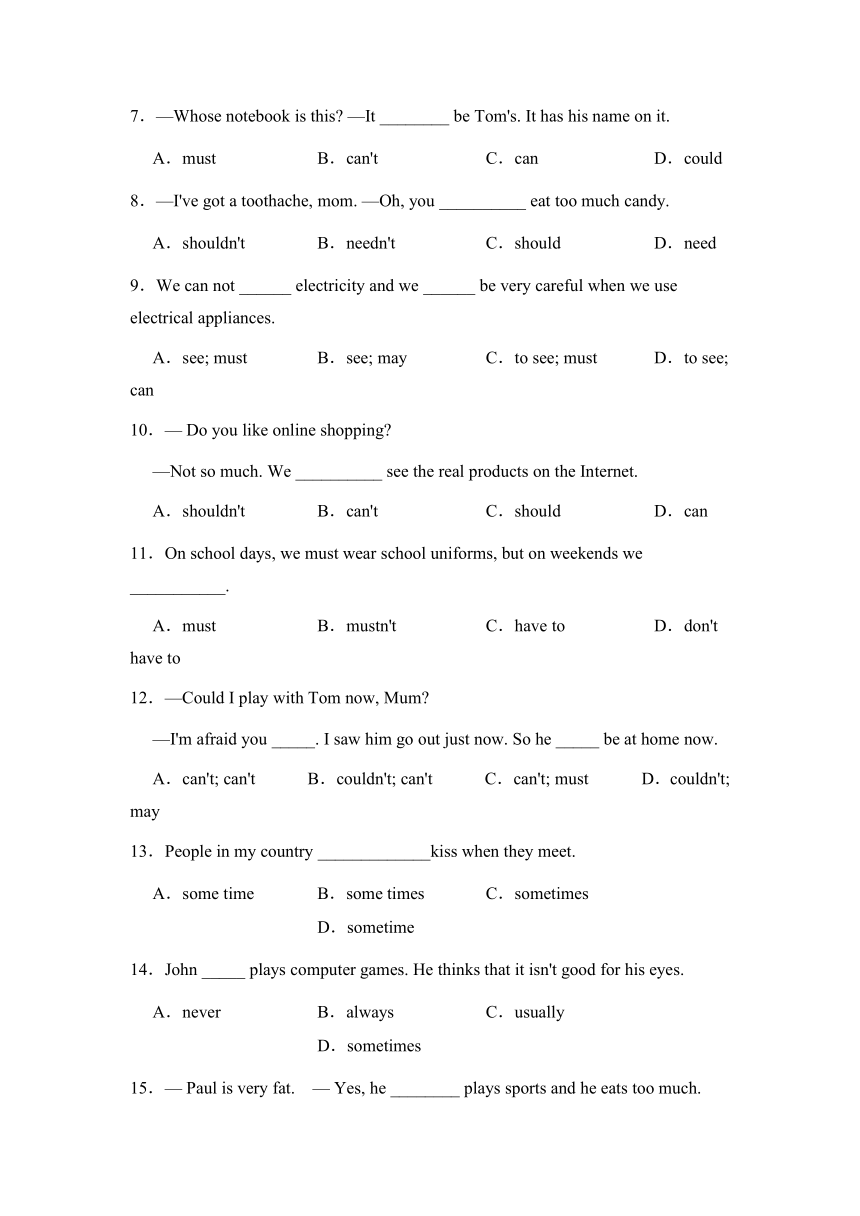 7．—Whose notebook is this? —It ________ be Tom's. It has his name on it.

A．must　　B．can't　　C．can　　D．could

8．—I've got a toothache, mom. —Oh, you __________ eat too much candy.

A．shouldn't　　B．needn't　　C．should　　D．need

9．We can not ______ electricity and we ______ be very careful when we use electrical appliances.

A．see; must　　B．see; may　　C．to see; must　　D．to see; can

10．— Do you like online shopping?

—Not so much. We __________ see the real products on the Internet.

A．shouldn't　　B．can't　　C．should　　D．can

11．On school days, we must wear school uniforms, but on weekends we ___________.

A．must　　B．mustn't　　C．have to　　D．don't have to

12．—Could I play with Tom now, Mum?

—I'm afraid you _____. I saw him go out just now. So he _____ be at home now.

A．can't; can't　　B．couldn't; can't　　C．can't; must　　D．couldn't; may

13．People in my country _____________kiss when they meet.

A．some time　　B．some times　　C．sometimes　　D．sometime

14．John _____ plays computer games. He thinks that it isn't good for his eyes.

A．never　　B．always　　C．usually　　D．sometimes

15．— Paul is very fat.　— Yes, he ________ plays sports and he eats too much.